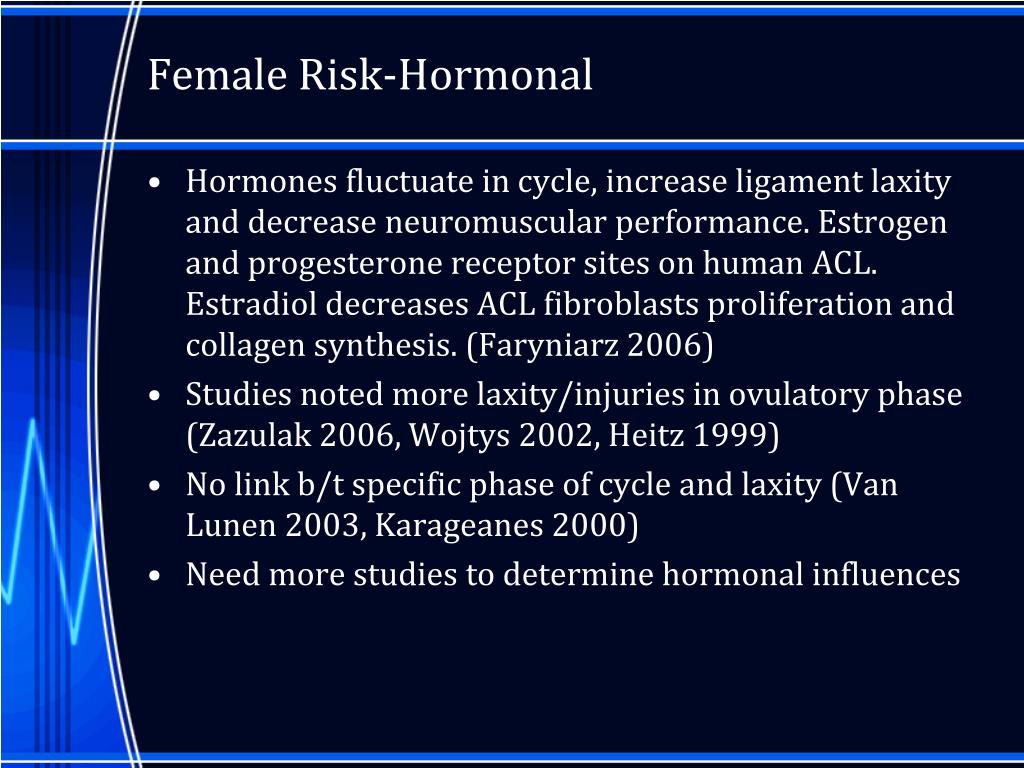 Female Risk-Hormonal

• Hormones fluctuate in cycle, increase ligament laxity and decrease neuromuscular performance. Estrogen and progesterone receptor sites on human ACL. Estradiol decreases ACL fibroblasts proliferation and collagen synthesis. (Faryniarz 2006)
• Studies noted more laxity/injuries in ovulatory phase (Zazulak 2006, Wojtys 2002, Heitz 1999)
• No link b/t specific phase of cycle and laxity (Van Lunen 2003, Karageanes 2000)
• Need more studies to determine hormonal influences